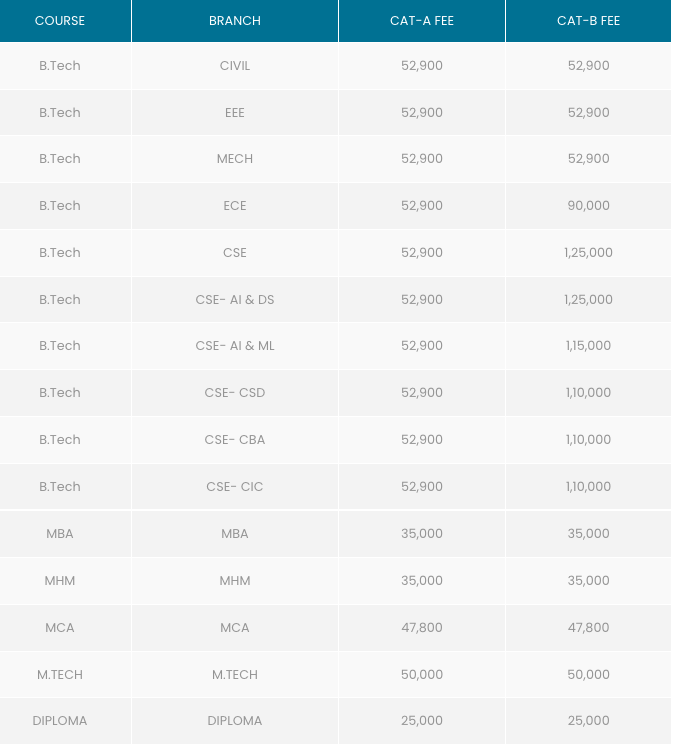 | COURSE | BRANCH | CAT-A FEE | CAT-B FEE |
|---|---|---|---|
| B.Tech | CIVIL | 52,900 | 52,900 |
| B.Tech | EEE | 52,900 | 52,900 |
| B.Tech | MECH | 52,900 | 52,900 |
| B.Tech | ECE | 52,900 | 90,000 |
| B.Tech | CSE | 52,900 | 1,25,000 |
| B.Tech | CSE- AI & DS | 52,900 | 1,25,000 |
| B.Tech | CSE- AI & ML | 52,900 | 1,15,000 |
| B.Tech | CSE- CSD | 52,900 | 1,10,000 |
| B.Tech | CSE- CBA | 52,900 | 1,10,000 |
| B.Tech | CSE- CIC | 52,900 | 1,10,000 |
| MBA | MBA | 35,000 | 35,000 |
| MHM | MHM | 35,000 | 35,000 |
| MCA | MCA | 47,800 | 47,800 |
| M.TECH | M.TECH | 50,000 | 50,000 |
| DIPLOMA | DIPLOMA | 25,000 | 25,000 |